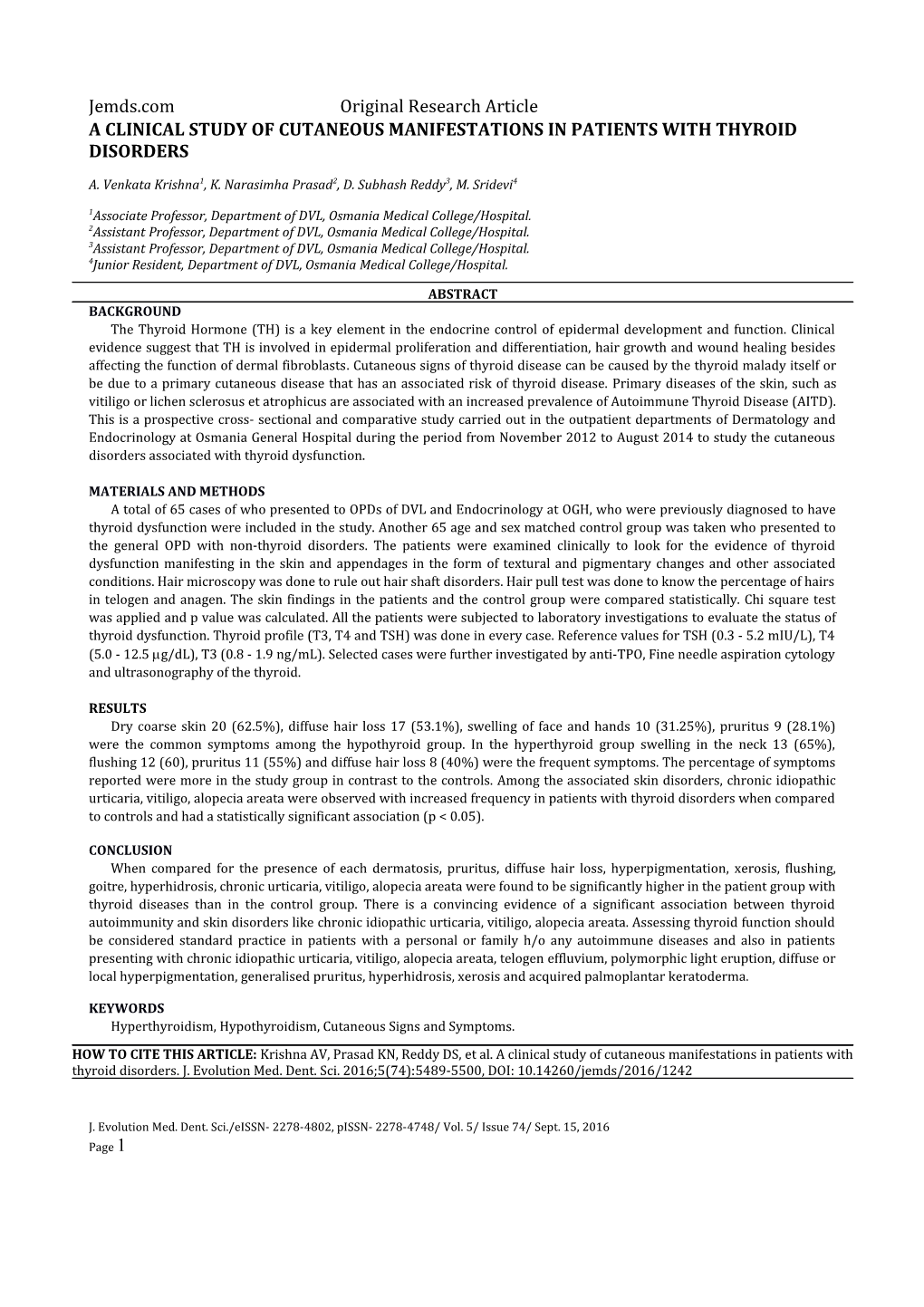 Jemds.com Original Research Article

A CLINICAL STUDY OF CUTANEOUS MANIFESTATIONS IN PATIENTS WITH THYROID DISORDERS

A. Venkata Krishna$^1$, K. Narasimha Prasad$^2$, D. Subhash Reddy$^3$, M. Sridevi$^4$

$^1$Associate Professor, Department of DVL, Osmania Medical College/Hospital.
$^2$Assistant Professor, Department of DVL, Osmania Medical College/Hospital.
$^3$Assistant Professor, Department of DVL, Osmania Medical College/Hospital.
$^4$Junior Resident, Department of DVL, Osmania Medical College/Hospital.

ABSTRACT

BACKGROUND

The Thyroid Hormone (TH) is a key element in the endocrine control of epidermal development and function. Clinical evidence suggest that TH is involved in epidermal proliferation and differentiation, hair growth and wound healing besides affecting the function of dermal fibroblasts. Cutaneous signs of thyroid disease can be caused by the thyroid malady itself or be due to a primary cutaneous disease that has an associated risk of thyroid disease. Primary diseases of the skin, such as vitiligo or lichen sclerosus et atrophicus are associated with an increased prevalence of Autoimmune Thyroid Disease (AITD). This is a prospective cross- sectional and comparative study carried out in the outpatient departments of Dermatology and Endocrinology at Osmania General Hospital during the period from November 2012 to August 2014 to study the cutaneous disorders associated with thyroid dysfunction.

MATERIALS AND METHODS

A total of 65 cases of who presented to OPDs of DVL and Endocrinology at OGH, who were previously diagnosed to have thyroid dysfunction were included in the study. Another 65 age and sex matched control group was taken who presented to the general OPD with non-thyroid disorders. The patients were examined clinically to look for the evidence of thyroid dysfunction manifesting in the skin and appendages in the form of textural and pigmentary changes and other associated conditions. Hair microscopy was done to rule out hair shaft disorders. Hair pull test was done to know the percentage of hairs in telogen and anagen. The skin findings in the patients and the control group were compared statistically. Chi square test was applied and p value was calculated. All the patients were subjected to laboratory investigations to evaluate the status of thyroid dysfunction. Thyroid profile (T3, T4 and TSH) was done in every case. Reference values for TSH (0.3 - 5.2 mIU/L), T4 (5.0 - 12.5 μg/dL), T3 (0.8 - 1.9 ng/mL). Selected cases were further investigated by anti-TPO, Fine needle aspiration cytology and ultrasonography of the thyroid.

RESULTS

Dry coarse skin 20 (62.5%), diffuse hair loss 17 (53.1%), swelling of face and hands 10 (31.25%), pruritus 9 (28.1%) were the common symptoms among the hypothyroid group. In the hyperthyroid group swelling in the neck 13 (65%), flushing 12 (60), pruritus 11 (55%) and diffuse hair loss 8 (40%) were the frequent symptoms. The percentage of symptoms reported were more in the study group in contrast to the controls. Among the associated skin disorders, chronic idiopathic urticaria, vitiligo, alopecia areata were observed with increased frequency in patients with thyroid disorders when compared to controls and had a statistically significant association (p < 0.05).

CONCLUSION

When compared for the presence of each dermatosis, pruritus, diffuse hair loss, hyperpigmentation, xerosis, flushing, goitre, hyperhidrosis, chronic urticaria, vitiligo, alopecia areata were found to be significantly higher in the patient group with thyroid diseases than in the control group. There is a convincing evidence of a significant association between thyroid autoimmunity and skin disorders like chronic idiopathic urticaria, vitiligo, alopecia areata. Assessing thyroid function should be considered standard practice in patients with a personal or family h/o any autoimmune diseases and also in patients presenting with chronic idiopathic urticaria, vitiligo, alopecia areata, telogen effluvium, polymorphic light eruption, diffuse or local hyperpigmentation, generalised pruritus, hyperhidrosis, xerosis and acquired palmoplantar keratoderma.

KEYWORDS

Hyperthyroidism, Hypothyroidism, Cutaneous Signs and Symptoms.

HOW TO CITE THIS ARTICLE: Krishna AV, Prasad KN, Reddy DS, et al. A clinical study of cutaneous manifestations in patients with thyroid disorders. J. Evolution Med. Dent. Sci. 2016;5(74):5489-5500, DOI: 10.14260/jemds/2016/1242

J. Evolution Med. Dent. Sci./eISSN- 2278-4802, pISSN- 2278-4748/ Vol. 5/ Issue 74/ Sept. 15, 2016
Page 1